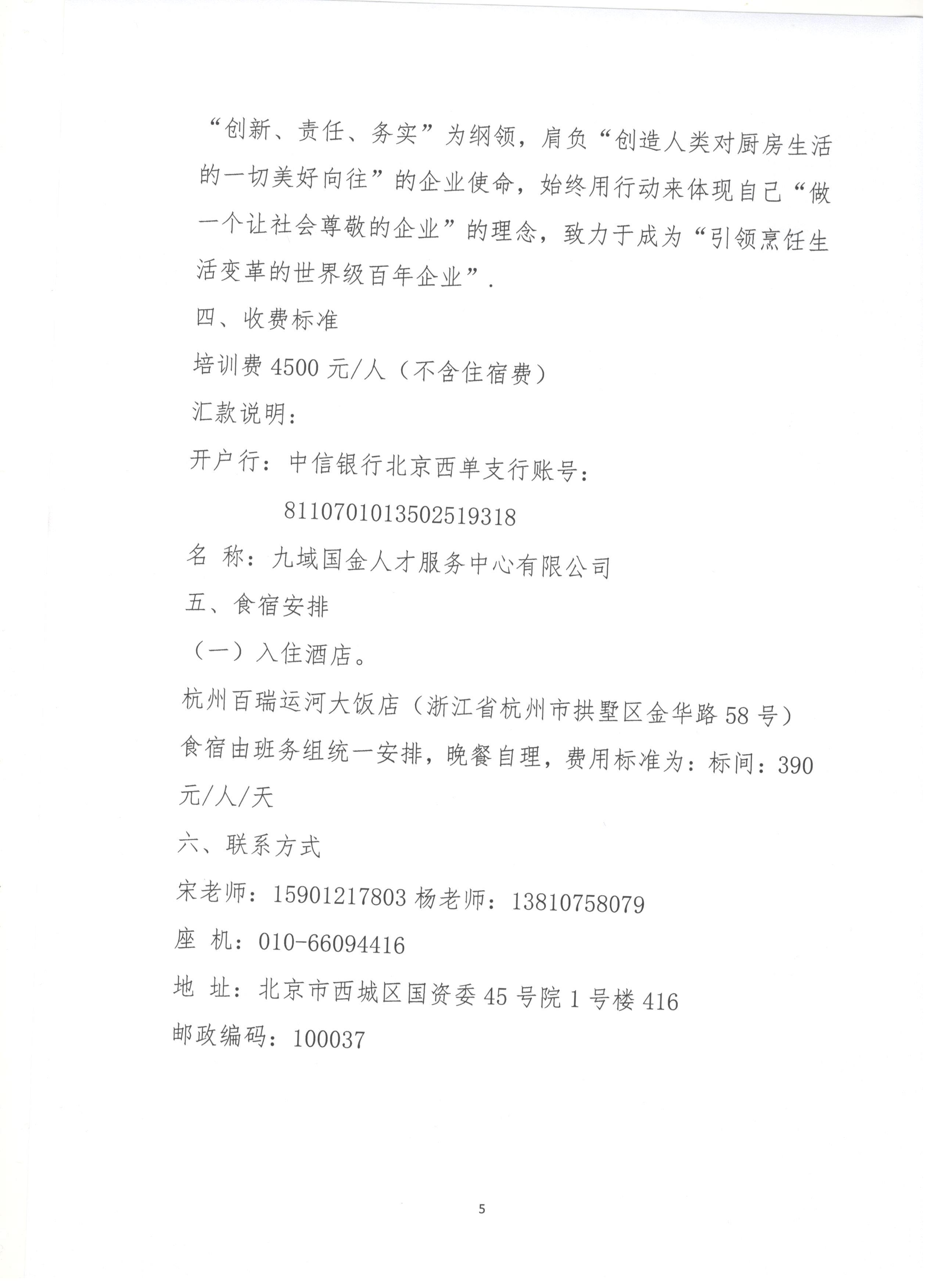 “创新、责任、务实”为纲领，肩负“创造人类对厨房生活的一切美好向往”的企业使命，始终用行动来体现自己“做一个让社会尊敬的企业”的理念，致力于成为“引领烹饪生活变革的世界级百年企业”.

四、收费标准

培训费 4500 元/人（不含住宿费）

汇款说明：

开户行：中信银行北京西单支行账号：

8110701013502519318

名 称：九域国金人才服务中心有限公司

五、食宿安排

（一）入住酒店。

杭州百瑞运河大饭店（浙江省杭州市拱墅区金华路 58 号）

食宿由班务组统一安排，晚餐自理，费用标准为：标间：390 元/人/天

六、联系方式

宋老师：15901217803 杨老师：13810758079

座 机：010-66094416

地 址：北京市西城区国资委 45 号院 1 号楼 416

邮政编码：100037

5